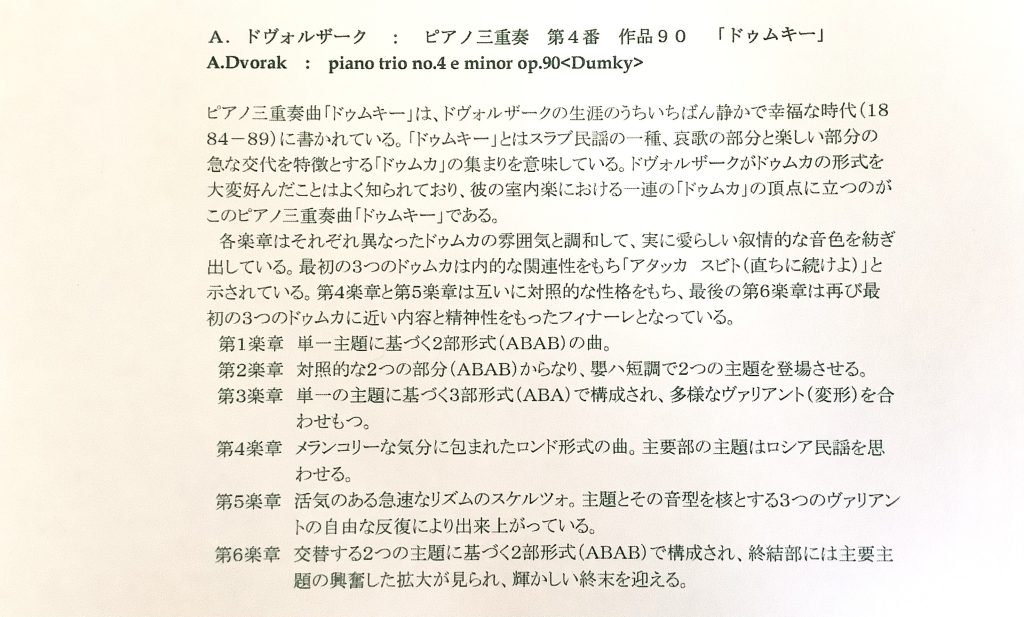 A．ドヴォルザーク　：　ピアノ三重奏　第４番　作品９０　「ドゥムキー」
A.Dvorak　:　piano trio no.4 e minor op.90<Dumky>

ピアノ三重奏曲「ドゥムキー」は、ドヴォルザークの生涯のうちいちばん静かで幸福な時代（1884－89）に書かれている。「ドゥムキー」とはスラブ民謡の一種、哀歌の部分と楽しい部分の急な交代を特徴とする「ドゥムカ」の集まりを意味している。ドヴォルザークがドゥムカの形式を大変好んだことはよく知られており、彼の室内楽における一連の「ドゥムカ」の頂点に立つのがこのピアノ三重奏曲「ドゥムキー」である。

各楽章はそれぞれ異なったドゥムカの雰囲気と調和して、実に愛らしい叙情的な音色を紡ぎ出している。最初の3つのドゥムカは内的な関連性をもち「アタッカ　スビト（直ちに続けよ）」と示されている。第4楽章と第5楽章は互いに対照的な性格をもち、最後の第6楽章は再び最初の3つのドゥムカに近い内容と精神性をもったフィナーレとなっている。

第1楽章　単一主題に基づく2部形式（ABAB）の曲。
第2楽章　対照的な2つの部分（ABAB）からなり、嬰ハ短調で2つの主題を登場させる。
第3楽章　単一の主題に基づく3部形式（ABA）で構成され、多様なヴァリアント（変形）を合わせもつ。
第4楽章　メランコリーな気分に包まれたロンド形式の曲。主要部の主題はロシア民謡を思わせる。
第5楽章　活気のある急速なリズムのスケルツォ。主題とその音型を核とする3つのヴァリアントの自由な反復により出来上がっている。
第6楽章　交替する2つの主題に基づく2部形式（ABAB）で構成され、終結部には主要主題の興奮した拡大が見られ、輝かしい終末を迎える。